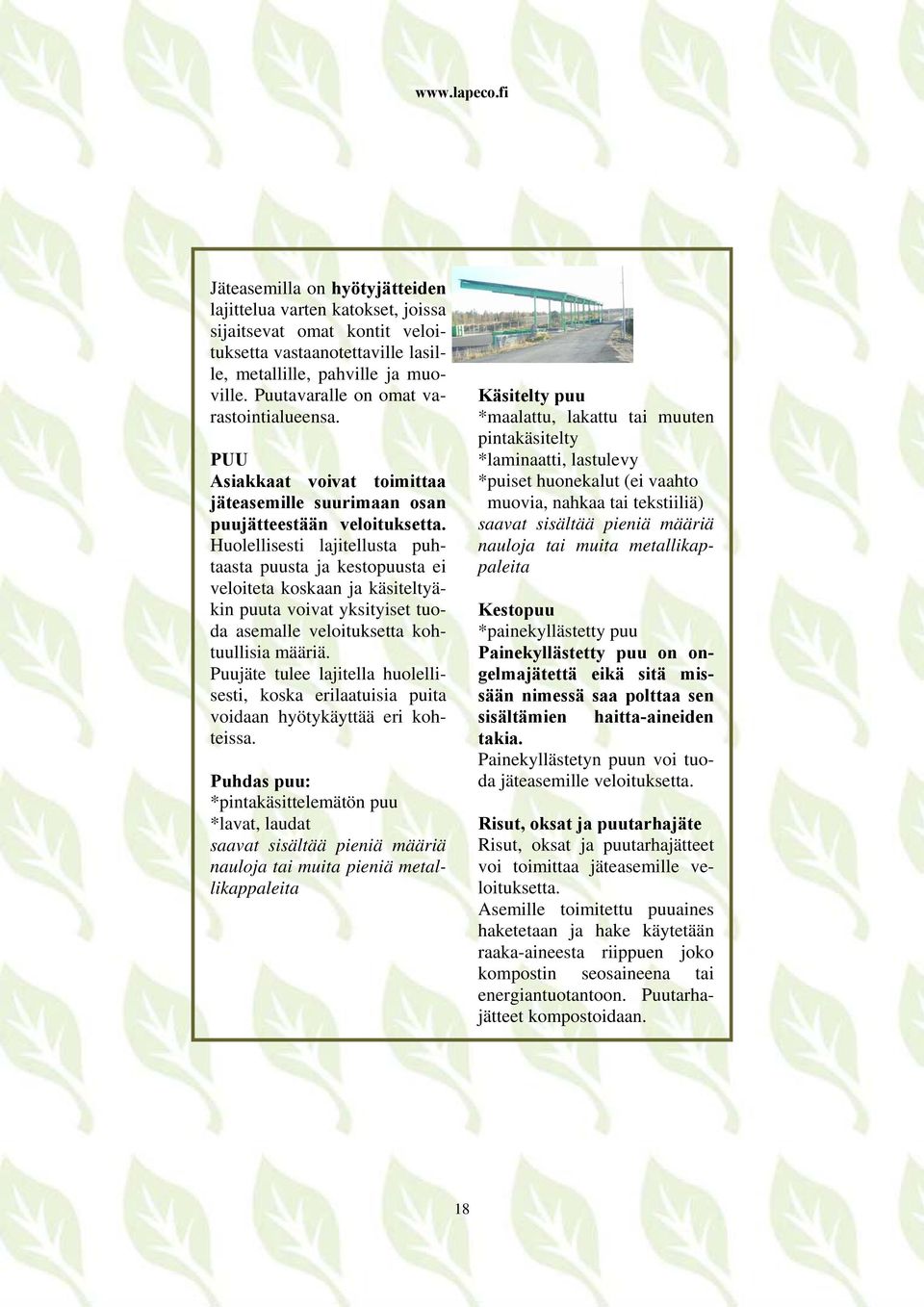 www.lapeco.fi

Jäteasemilla on hyötyjätteiden lajittelua varten katokset, joissa sijaitsevat omat kontit veloituksetta vastaanotettaville lasille, metallille, pahville ja muoville. Puutavaralle on omat varastointialueensa.

PUU
Asiakkaat voivat toimittaa jäteasemille suurimaan osan puujätteestään veloituksetta. Huolellisesti lajitellusta puhtaasta puusta ja kestopuusta ei veloiteta koskaan ja käsiteltyäkin puuta voivat yksityiset tuoda asemalle veloituksetta kohtuullisia määriä.
Puujäte tulee lajitella huolellisesti, koska erilaatuisia puita voidaan hyötykäyttää eri kohteissa.

Puhdas puu:
*pintakäsittelemätön puu
*lavat, laudat
saavat sisältää pieniä määriä nauloja tai muita pieniä metallikappaleita

Käsitelty puu
*maalattu, lakattu tai muuten pintakäsitelty
*laminaatti, lastulevy
*puiset huonekalut (ei vaahto muovia, nahkaa tai tekstiiliä)
saavat sisältää pieniä määriä nauloja tai muita metallikappaleita

Kestopuu
*painekyllästetty puu
Painekyllästetty puu on ongelmajätettä eikä sitä missään nimessä saa polttaa sen sisältämien haitta-aineiden takia.
Painekyllästetyn puun voi tuoda jäteasemille veloituksetta.

Risut, oksat ja puutarhajäte
Risut, oksat ja puutarhajätteet voi toimittaa jäteasemille veloituksetta.
Asemille toimitettu puuaines haketetaan ja hake käytetään raaka-aineesta riippuen joko kompostin seosaineena tai energiantuotantoon. Puutarhajätteet kompostoidaan.

18